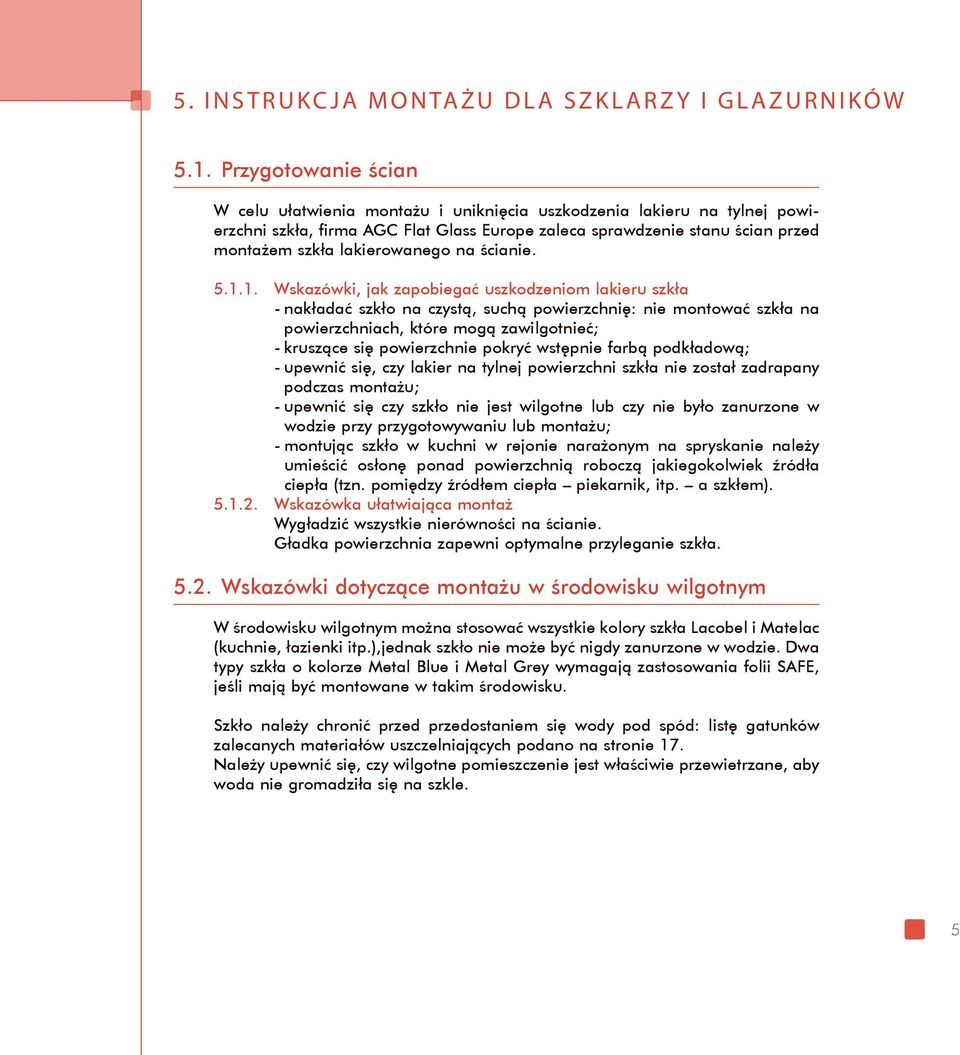 5. INSTRUKCJA MONTAŻU DLA SZKLARZY I GLAZURNIKÓW

5.1. Przygotowanie ścian

W celu ułatwienia montażu i uniknięcia uszkodzenia lakieru na tylnej powierzchni szkła, firma AGC Flat Glass Europe zaleca sprawdzenie stanu ścian przed montażem szkła lakierowanego na ścianie.

5.1.1. Wskazówki, jak zapobiegać uszkodzeniom lakieru szkła
- nakładać szkło na czystą, suchą powierzchnię: nie montować szkła na powierzchniach, które mogą zawilgotnieć;
- kruszące się powierzchnie pokryć wstępnie farbą podkładową;
- upewnić się, czy lakier na tylnej powierzchni szkła nie został zadrapany podczas montażu;
- upewnić się czy szkło nie jest wilgotne lub czy nie było zanurzone w wodzie przy przygotowywaniu lub montażu;
- montując szkło w kuchni w rejonie narażonym na spryskanie należy umieścić osłonę ponad powierzchnią roboczą jakiegokolwiek źródła ciepła (tzn. pomiędzy źródłem ciepła – piekarnik, itp. – a szkłem).
5.1.2. Wskazówka ułatwiająca montaż
Wygładzić wszystkie nierówności na ścianie.
Gładka powierzchnia zapewni optymalne przyleganie szkła.

5.2. Wskazówki dotyczące montażu w środowisku wilgotnym

W środowisku wilgotnym można stosować wszystkie kolory szkła Lacobel i Matelac (kuchnie, łazienki itp.),jednak szkło nie może być nigdy zanurzone w wodzie. Dwa typy szkła o kolorze Metal Blue i Metal Grey wymagają zastosowania folii SAFE, jeśli mają być montowane w takim środowisku.

Szkło należy chronić przed przedostaniem się wody pod spód: listę gatunków zalecanych materiałów uszczelniających podano na stronie 17.
Należy upewnić się, czy wilgotne pomieszczenie jest właściwie przewietrzane, aby woda nie gromadziła się na szkle.

5